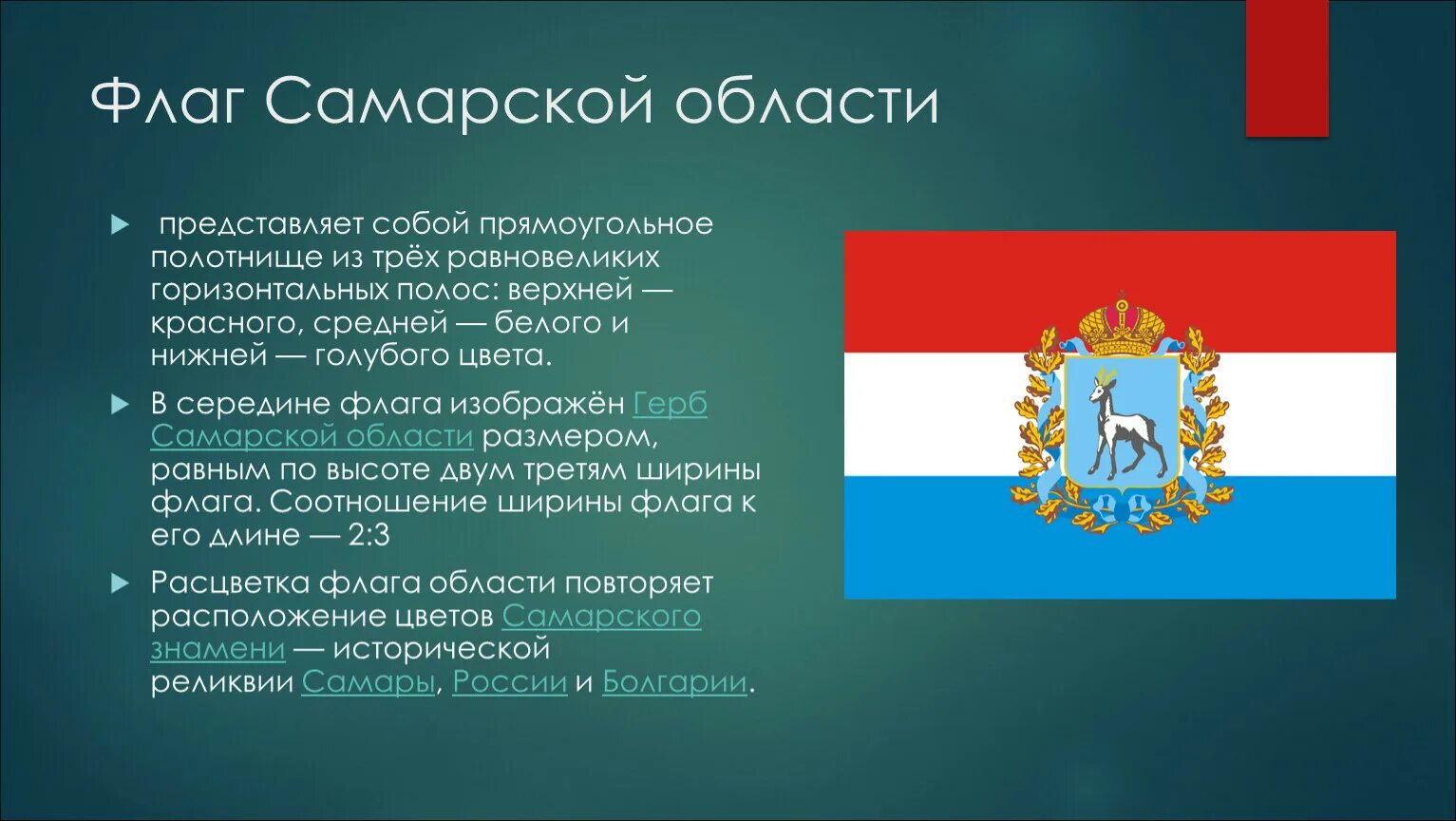 Флаг Самарской области

представляет собой прямоугольное полотнище из трёх равновеликих горизонтальных полос: верхней — красного, средней — белого и нижней — голубого цвета.

В середине флага изображён Герб Самарской области размером, равным по высоте двум третям ширины флага. Соотношение ширины флага к его длине — 2:3

Расцветка флага области повторяет расположение цветов Самарского знамени — исторической реликвии Самары, России и Болгарии.